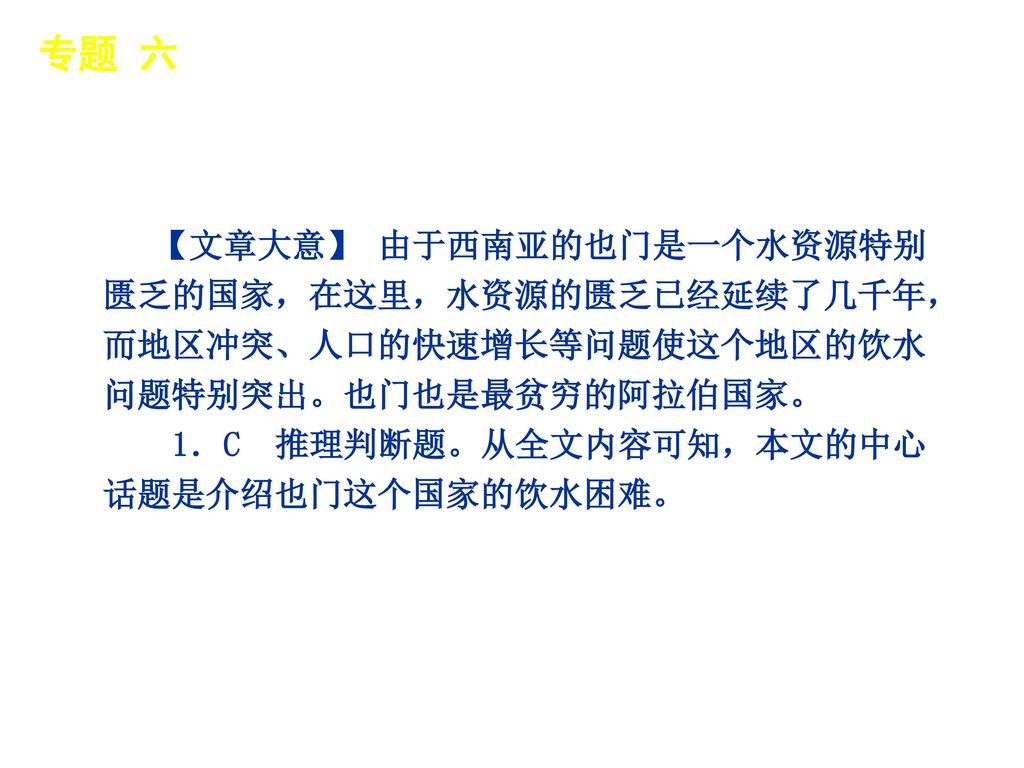 专题 六

【文章大意】 由于西南亚的也门是一个水资源特别匮乏的国家，在这里，水资源的匮乏已经延续了几千年，而地区冲突、人口的快速增长等问题使这个地区的饮水问题特别突出。也门也是最贫穷的阿拉伯国家。

1．C 推理判断题。从全文内容可知，本文的中心话题是介绍也门这个国家的饮水困难。